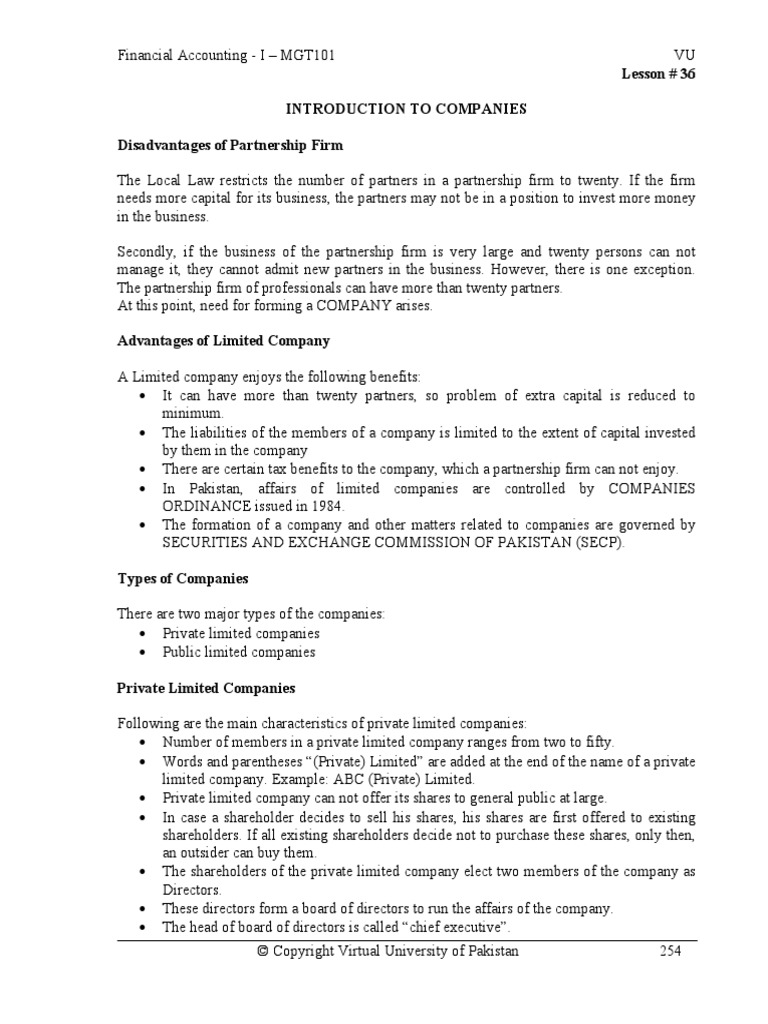 Financial Accounting - I – MGT101 VU
Lesson # 36

INTRODUCTION TO COMPANIES

Disadvantages of Partnership Firm

The Local Law restricts the number of partners in a partnership firm to twenty. If the firm needs more capital for its business, the partners may not be in a position to invest more money in the business.

Secondly, if the business of the partnership firm is very large and twenty persons can not manage it, they cannot admit new partners in the business. However, there is one exception. The partnership firm of professionals can have more than twenty partners.
At this point, need for forming a COMPANY arises.

Advantages of Limited Company

A Limited company enjoys the following benefits:
• It can have more than twenty partners, so problem of extra capital is reduced to minimum.
• The liabilities of the members of a company is limited to the extent of capital invested by them in the company
• There are certain tax benefits to the company, which a partnership firm can not enjoy.
• In Pakistan, affairs of limited companies are controlled by COMPANIES ORDINANCE issued in 1984.
• The formation of a company and other matters related to companies are governed by SECURITIES AND EXCHANGE COMMISSION OF PAKISTAN (SECP).

Types of Companies

There are two major types of the companies:
• Private limited companies
• Public limited companies

Private Limited Companies

Following are the main characteristics of private limited companies:
• Number of members in a private limited company ranges from two to fifty.
• Words and parentheses “(Private) Limited” are added at the end of the name of a private limited company. Example: ABC (Private) Limited.
• Private limited company can not offer its shares to general public at large.
• In case a shareholder decides to sell his shares, his shares are first offered to existing shareholders. If all existing shareholders decide not to purchase these shares, only then, an outsider can buy them.
• The shareholders of the private limited company elect two members of the company as Directors.
• These directors form a board of directors to run the affairs of the company.
• The head of board of directors is called “chief executive”.

© Copyright Virtual University of Pakistan 254